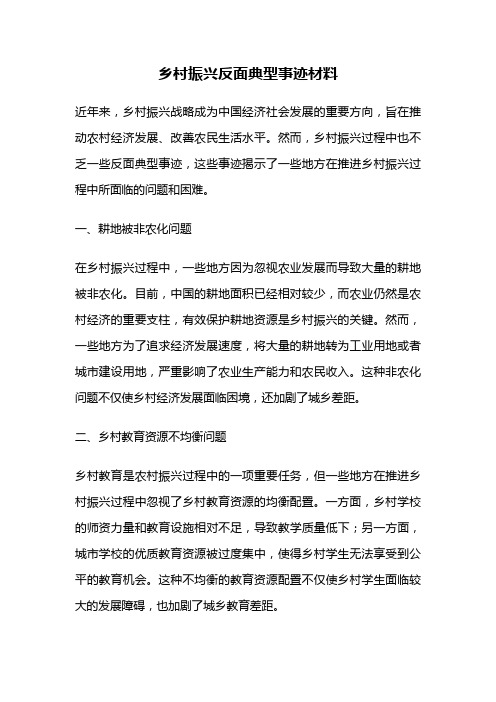 乡村振兴反面典型事迹材料

近年来，乡村振兴战略成为中国经济社会发展的重要方向，旨在推动农村经济发展、改善农民生活水平。然而，乡村振兴过程中也不乏一些反面典型事迹，这些事迹揭示了一些地方在推进乡村振兴过程中所面临的问题和困难。

一、耕地被非农化问题

在乡村振兴过程中，一些地方因为忽视农业发展而导致大量的耕地被非农化。目前，中国的耕地面积已经相对较少，而农业仍然是农村经济的重要支柱，有效保护耕地资源是乡村振兴的关键。然而，一些地方为了追求经济发展速度，将大量的耕地转为工业用地或者城市建设用地，严重影响了农业生产能力和农民收入。这种非农化问题不仅使乡村经济发展面临困境，还加剧了城乡差距。

二、乡村教育资源不均衡问题

乡村教育是农村振兴过程中的一项重要任务，但一些地方在推进乡村振兴过程中忽视了乡村教育资源的均衡配置。一方面，乡村学校的师资力量和教育设施相对不足，导致教学质量低下；另一方面，城市学校的优质教育资源被过度集中，使得乡村学生无法享受到公平的教育机会。这种不均衡的教育资源配置不仅使乡村学生面临较大的发展障碍，也加剧了城乡教育差距。